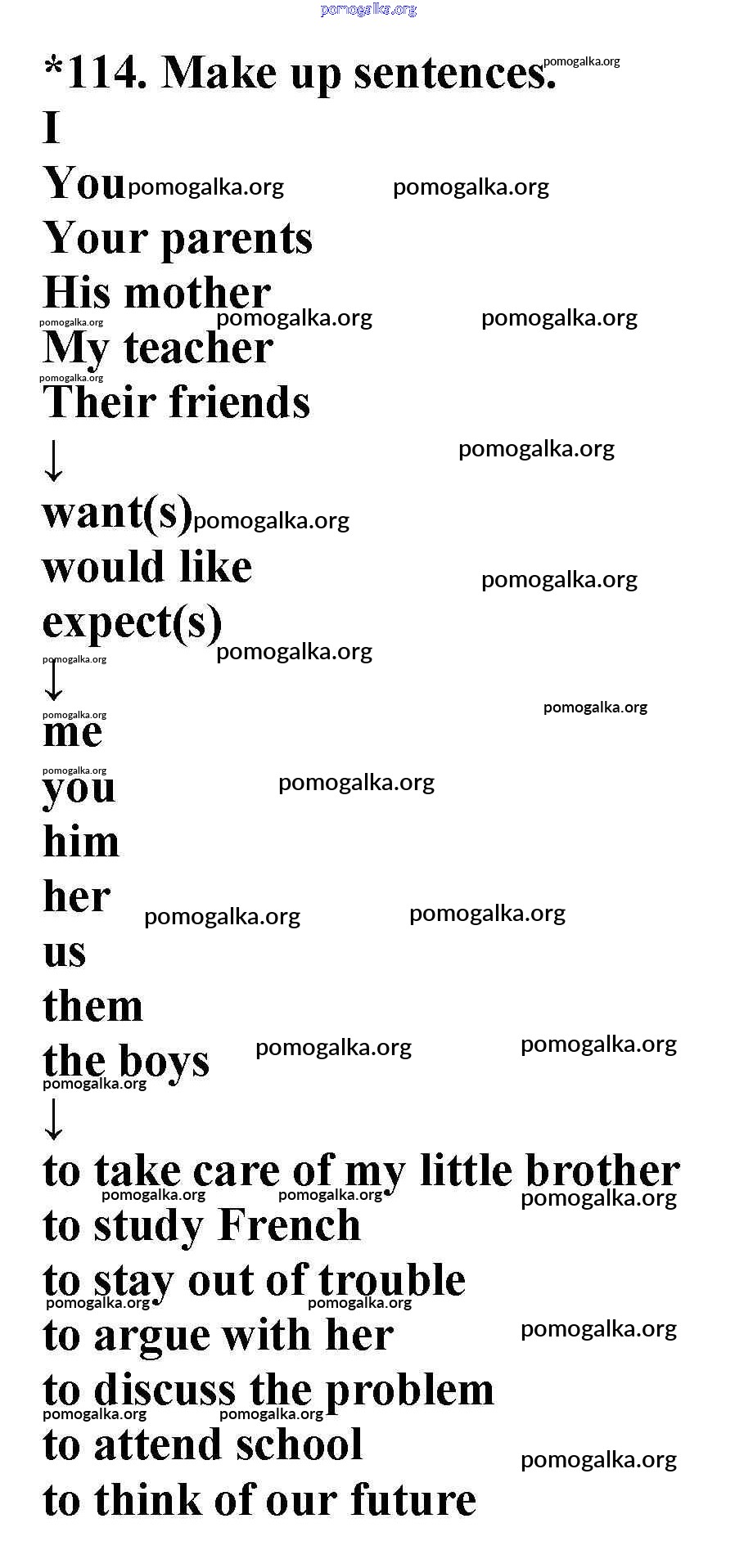 *114. Make up sentences.

I

You

Your parents

His mother

My teacher

Their friends

↓

want(s)

would like

expect(s)

↓

me

you

him

her

us

them

the boys

↓

to take care of my little brother

to study French

to stay out of trouble

to argue with her

to discuss the problem

to attend school

to think of our future

pomogalka.org